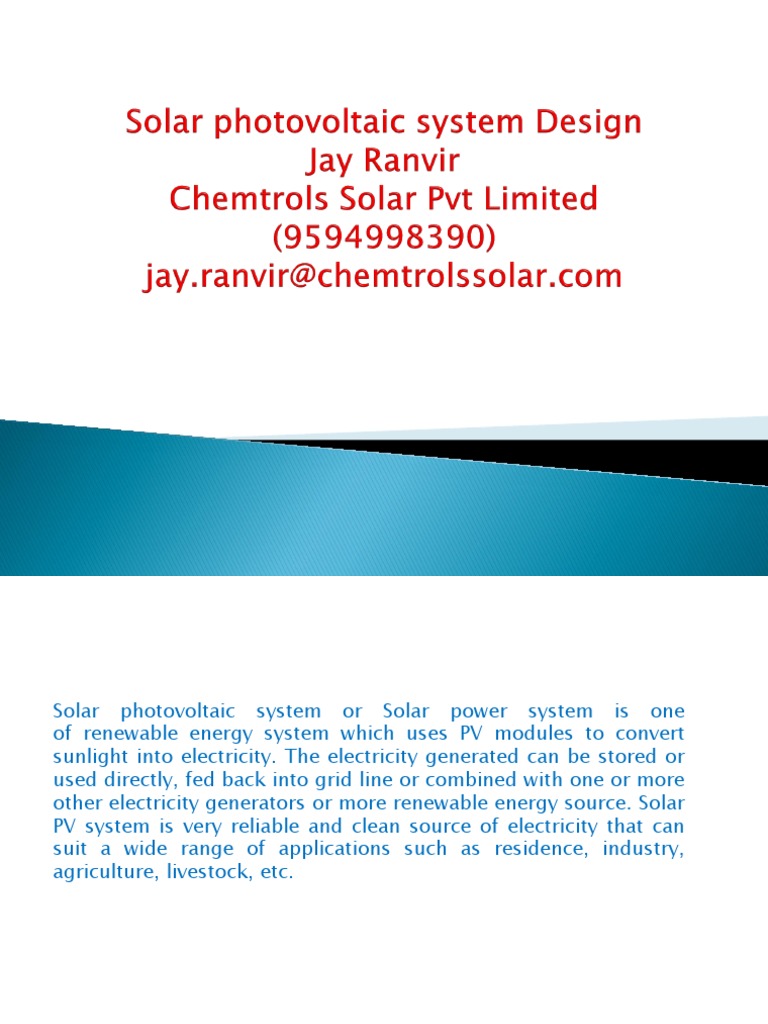 Solar photovoltaic system Design
Jay Ranvir
Chemtrols Solar Pvt Limited
(9594998390)
jay.ranvir@chemtrolssolar.com

Solar photovoltaic system or Solar power system is one of renewable energy system which uses PV modules to convert sunlight into electricity. The electricity generated can be stored or used directly, fed back into grid line or combined with one or more other electricity generators or more renewable energy source. Solar PV system is very reliable and clean source of electricity that can suit a wide range of applications such as residence, industry, agriculture, livestock, etc.